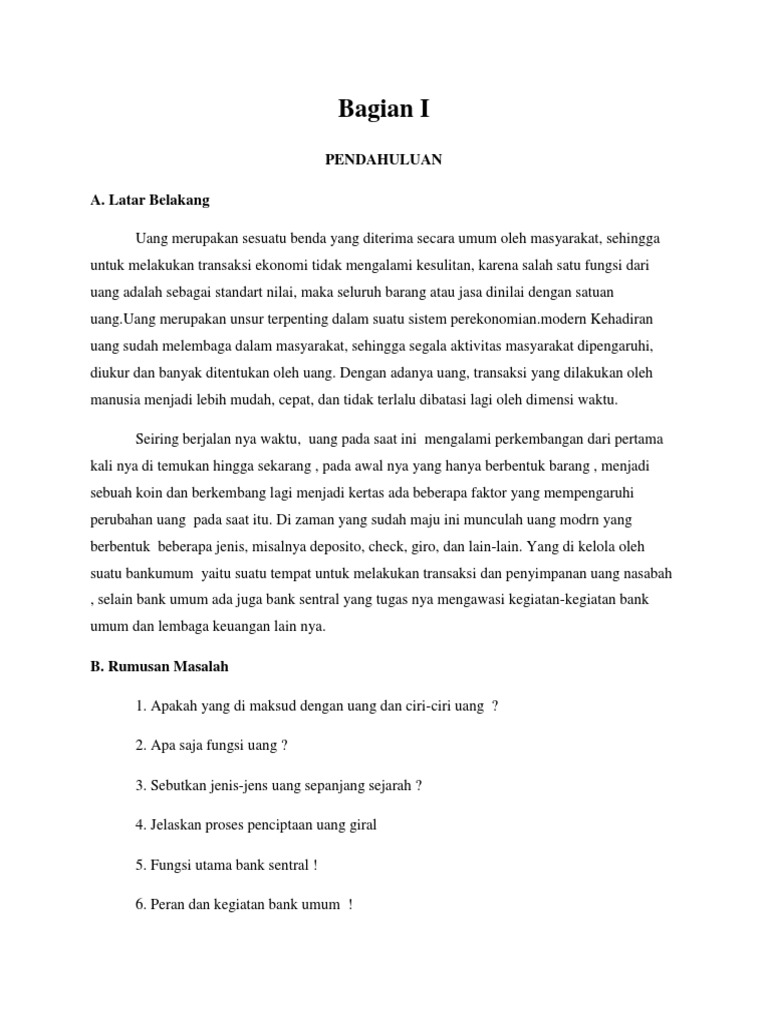 Bagian I

PENDAHULUAN

A. Latar Belakang

Uang merupakan sesuatu benda yang diterima secara umum oleh masyarakat, sehingga untuk melakukan transaksi ekonomi tidak mengalami kesulitan, karena salah satu fungsi dari uang adalah sebagai standart nilai, maka seluruh barang atau jasa dinilai dengan satuan uang.Uang merupakan unsur terpenting dalam suatu sistem perekonomian.modern Kehadiran uang sudah melembaga dalam masyarakat, sehingga segala aktivitas masyarakat dipengaruhi, diukur dan banyak ditentukan oleh uang. Dengan adanya uang, transaksi yang dilakukan oleh manusia menjadi lebih mudah, cepat, dan tidak terlalu dibatasi lagi oleh dimensi waktu.

Seiring berjalan nya waktu, uang pada saat ini mengalami perkembangan dari pertama kali nya di temukan hingga sekarang , pada awal nya yang hanya berbentuk barang , menjadi sebuah koin dan berkembang lagi menjadi kertas ada beberapa faktor yang mempengaruhi perubahan uang pada saat itu. Di zaman yang sudah maju ini munculah uang modrn yang berbentuk beberapa jenis, misalnya deposito, check, giro, dan lain-lain. Yang di kelola oleh suatu bankumum yaitu suatu tempat untuk melakukan transaksi dan penyimpanan uang nasabah , selain bank umum ada juga bank sentral yang tugas nya mengawasi kegiatan-kegiatan bank umum dan lembaga keuangan lain nya.

B. Rumusan Masalah

1. Apakah yang di maksud dengan uang dan ciri-ciri uang ?

2. Apa saja fungsi uang ?

3. Sebutkan jenis-jens uang sepanjang sejarah ?

4. Jelaskan proses penciptaan uang giral

5. Fungsi utama bank sentral !

6. Peran dan kegiatan bank umum !